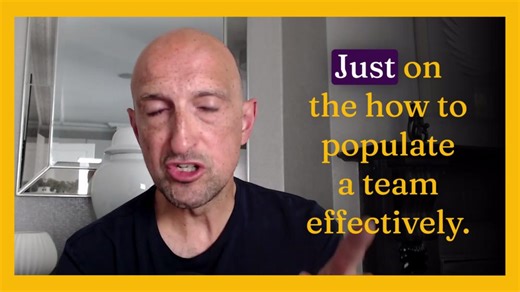 Just on the how to populate a team effectively.